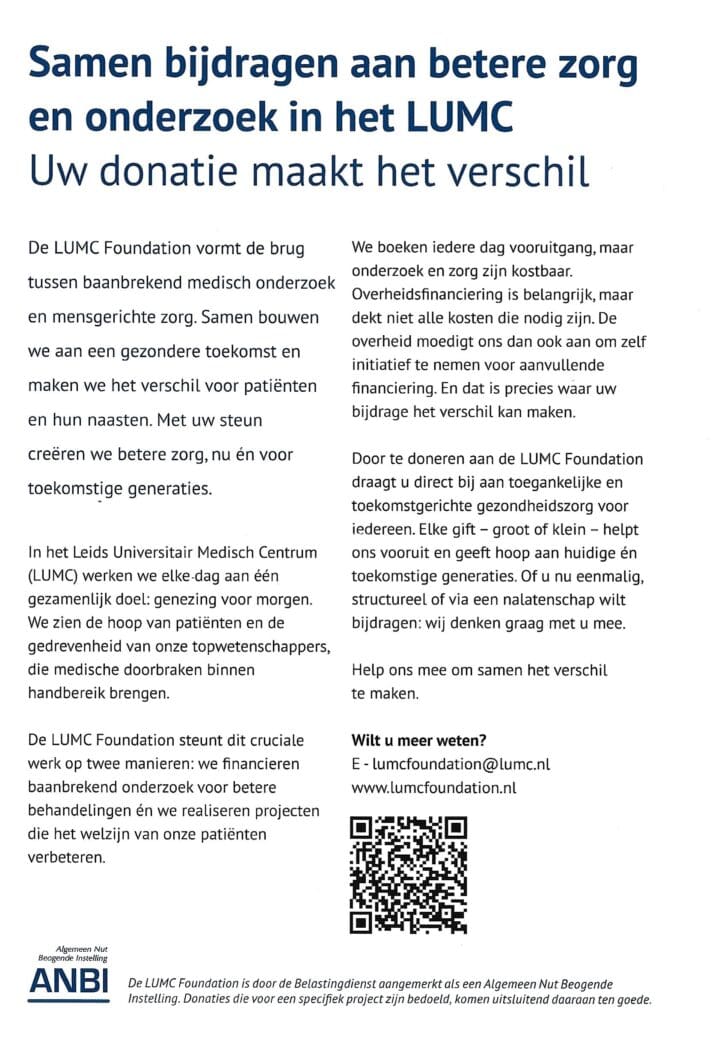 Samen bijdragen aan betere zorg en onderzoek in het LUMC
Uw donatie maakt het verschil

De LUMC Foundation vormt de brug tussen baanbrekend medisch onderzoek en mensgerichte zorg. Samen bouwen we aan een gezondere toekomst en maken we het verschil voor patiënten en hun naasten. Met uw steun creëren we betere zorg, nu én voor toekomstige generaties.

In het Leids Universitair Medisch Centrum (LUMC) werken we elke dag aan één gezamenlijk doel: genezing voor morgen. We zien de hoop van patiënten en de gedrevenheid van onze topwetenschappers, die medische doorbraken binnen handbereik brengen.

De LUMC Foundation steunt dit cruciale werk op twee manieren: we financieren baanbrekend onderzoek voor betere behandelingen én we realiseren projecten die het welzijn van onze patiënten verbeteren.

We boeken iedere dag vooruitgang, maar onderzoek en zorg zijn kostbaar. Overheidsfinanciering is belangrijk, maar dekt niet alle kosten die nodig zijn. De overheid moedigt ons dan ook aan om zelf initiatief te nemen voor aanvullende financiering. En dat is precies waar uw bijdrage het verschil kan maken.

Door te doneren aan de LUMC Foundation draagt u direct bij aan toegankelijke en toekomstgerichte gezondheidszorg voor iedereen. Elke gift – groot of klein – helpt ons vooruit en geeft hoop aan huidige én toekomstige generaties. Of u nu eenmalig, structureel of via een nalatenschap wilt bijdragen: wij denken graag met u mee.

Help ons mee om samen het verschil te maken.

Wilt u meer weten?
E - lumcfoundation@lumc.nl
www.lumcfoundation.nl

Algemeen Nut Beogende Instelling
ANBI

De LUMC Foundation is door de Belastingdienst aangemerkt als een Algemeen Nut Beogende Instelling. Donaties die voor een specifiek project zijn bedoeld, komen uitsluitend daaraan ten goede.